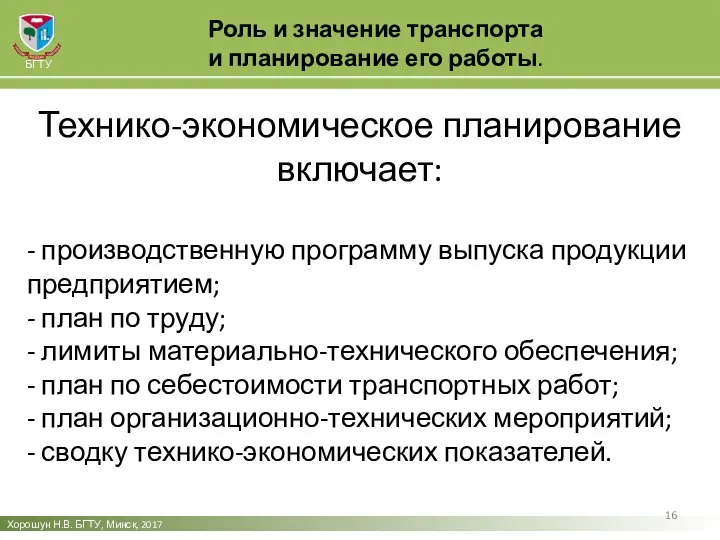 БГТУ

Роль и значение транспорта и планирование его работы.

Технико-экономическое планирование включает:

- производственную программу выпуска продукции предприятием;
- план по труду;
- лимиты материально-технического обеспечения;
- план по себестоимости транспортных работ;
- план организационно-технических мероприятий;
- сводку технико-экономических показателей.

16

Хорошун Н.В. БГТУ, Минск, 2017